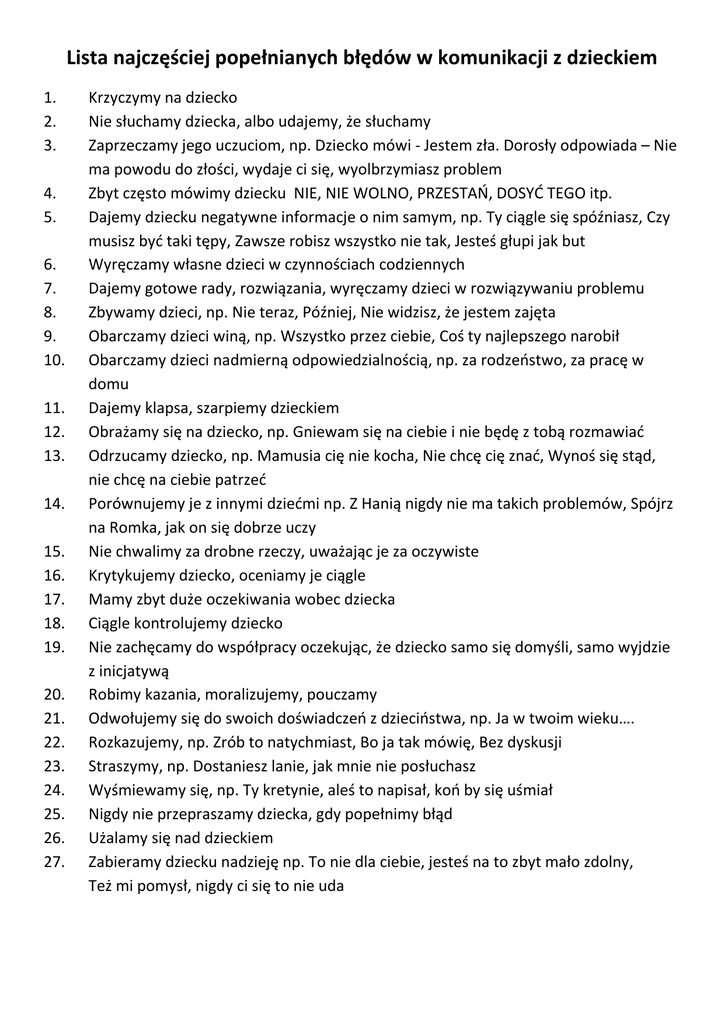 Lista najczęściej popełnianych błędów w komunikacji z dzieckiem

1. Krzyczymy na dziecko
2. Nie słuchamy dziecka, albo udajemy, że słuchamy
3. Zaprzeczamy jego uczuciom, np. Dziecko mówi - Jestem zła. Dorosły odpowiada – Nie ma powodu do złości, wydaje ci się, wyolbrzymiasz problem
4. Zbyt często mówimy dziecku NIE, NIE WOLNO, PRZESTAŃ, DOSYĆ TEGO itp.
5. Dajemy dziecku negatywne informacje o nim samym, np. Ty ciągle się spóźniasz, Czy musisz być taki tępy, Zawsze robisz wszystko nie tak, Jesteś głupi jak but
6. Wyręczamy własne dzieci w czynnościach codziennych
7. Dajemy gotowe rady, rozwiązania, wyręczamy dzieci w rozwiązywaniu problemu
8. Zbywamy dzieci, np. Nie teraz, Później, Nie widzisz, że jestem zajęta
9. Obarczamy dzieci winą, np. Wszystko przez ciebie, Coś ty najlepszego narobił
10. Obarczamy dzieci nadmierną odpowiedzialnością, np. za rodzeństwo, za pracę w domu
11. Dajemy klapsa, szarpiemy dzieckiem
12. Obrażamy się na dziecko, np. Gniewam się na ciebie i nie będę z tobą rozmawiać
13. Odrzucamy dziecko, np. Mamusia cię nie kocha, Nie chcę cię znać, Wynoś się stąd, nie chcę na ciebie patrzeć
14. Porównujemy je z innymi dziećmi np. Z Hanią nigdy nie ma takich problemów, Spójrz na Romka, jak on się dobrze uczy
15. Nie chwalimy za drobne rzeczy, uważając je za oczywiste
16. Krytykujemy dziecko, oceniamy je ciągle
17. Mamy zbyt duże oczekiwania wobec dziecka
18. Ciągle kontrolujemy dziecko
19. Nie zachęcamy do współpracy oczekując, że dziecko samo się domyśli, samo wyjdzie z inicjatywą
20. Robimy kazania, moralizujemy, pouczamy
21. Odwołujemy się do swoich doświadczeń z dzieciństwa, np. Ja w twoim wieku….
22. Rozkazujemy, np. Zrób to natychmiast, Bo ja tak mówię, Bez dyskusji
23. Straszymy, np. Dostaniesz lanie, jak mnie nie posłuchasz
24. Wyśmiewamy się, np. Ty kretynie, aleś to napisał, koń by się uśmiał
25. Nigdy nie przepraszamy dziecka, gdy popełnimy błąd
26. Użalamy się nad dzieckiem
27. Zabieramy dziecku nadzieję np. To nie dla ciebie, jesteś na to zbyt mało zdolny, Też mi pomysł, nigdy ci się to nie uda